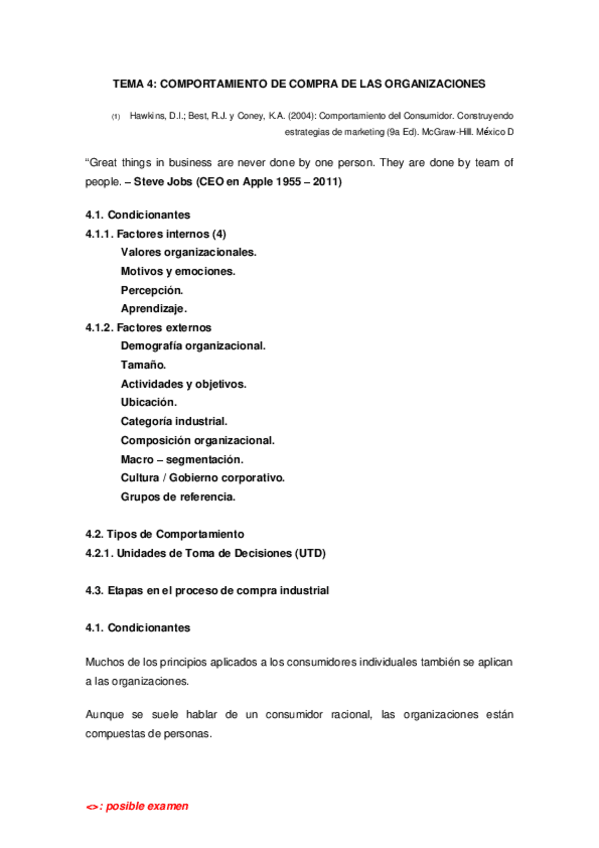 TEMA 4: COMPORTAMIENTO DE COMPRA DE LAS ORGANIZACIONES

(1) Hawkins, D.I.; Best, R.J. y Coney, K.A. (2004): Comportamiento del Consumidor. Construyendo estrategias de marketing (9a Ed). McGraw-Hill. México D

“Great things in business are never done by one person. They are done by team of people. – Steve Jobs (CEO en Apple 1955 – 2011)

4.1. Condicionantes
4.1.1. Factores internos (4)
Valores organizacionales.
Motivos y emociones.
Percepción.
Aprendizaje.
4.1.2. Factores externos
Demografía organizacional.
Tamaño.
Actividades y objetivos.
Ubicación.
Categoría industrial.
Composición organizacional.
Macro – segmentación.
Cultura / Gobierno corporativo.
Grupos de referencia.

4.2. Tipos de Comportamiento
4.2.1. Unidades de Toma de Decisiones (UTD)

4.3. Etapas en el proceso de compra industrial

4.1. Condicionantes

Muchos de los principios aplicados a los consumidores individuales también se aplican a las organizaciones.

Aunque se suele hablar de un consumidor racional, las organizaciones están compuestas de personas.

<>: posible examen